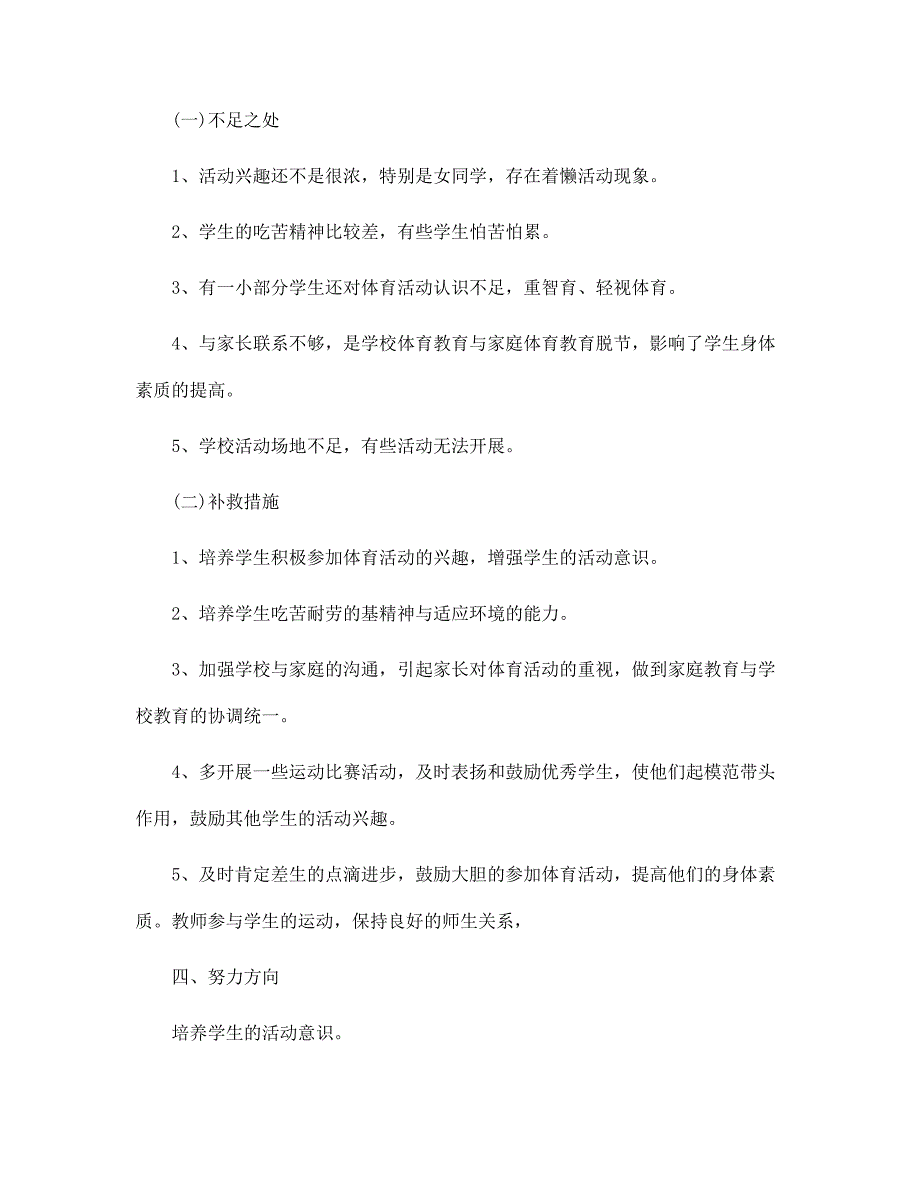 (一)不足之处

1、活动兴趣还不是很浓，特别是女同学，存在着懒活动现象。

2、学生的吃苦精神比较差，有些学生怕苦怕累。

3、有一小部分学生还对体育活动认识不足，重智育、轻视体育。

4、与家长联系不够，是学校体育教育与家庭体育教育脱节，影响了学生身体素质的提高。

5、学校活动场地不足，有些活动无法开展。

(二)补救措施

1、培养学生积极参加体育活动的兴趣，增强学生的活动意识。

2、培养学生吃苦耐劳的基精神与适应环境的能力。

3、加强学校与家庭的沟通，引起家长对体育活动的重视，做到家庭教育与学校教育的协调统一。

4、多开展一些运动比赛活动，及时表扬和鼓励优秀学生，使他们起模范带头作用，鼓励其他学生的活动兴趣。

5、及时肯定差生的点滴进步，鼓励大胆的参加体育活动，提高他们的身体素质。教师参与学生的运动，保持良好的师生关系，

四、努力方向

培养学生的活动意识。